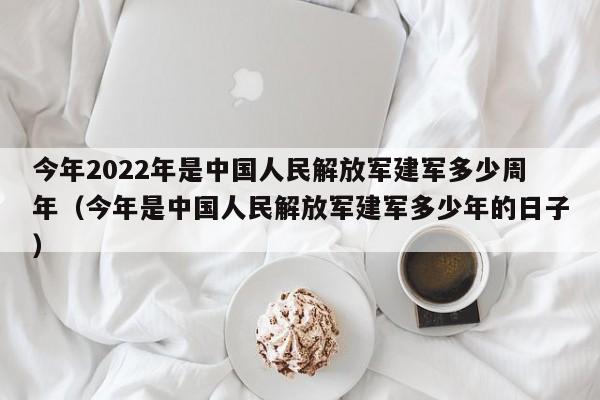 今年2022年是中国人民解放军建军多少周年（今年是中国人民解放军建军多少年的日子）